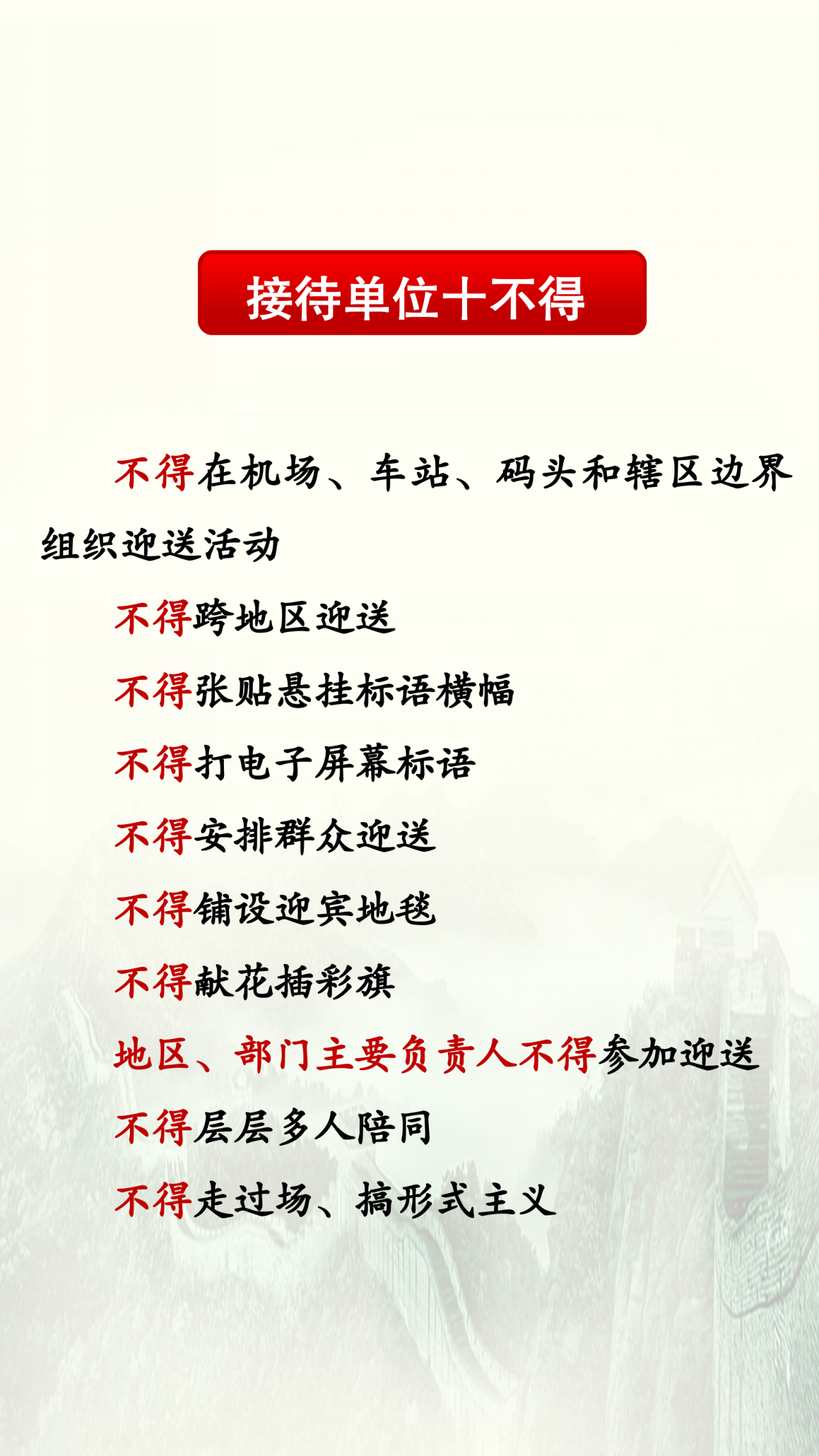 接待单位十不得

不得在机场、车站、码头和辖区边界组织迎送活动

不得跨地区迎送

不得张贴悬挂标语横幅

不得打电子屏幕标语

不得安排群众迎送

不得铺设迎宾地毯

不得献花插彩旗

地区、部门主要负责人不得参加迎送

不得层层多人陪同

不得走过场、搞形式主义